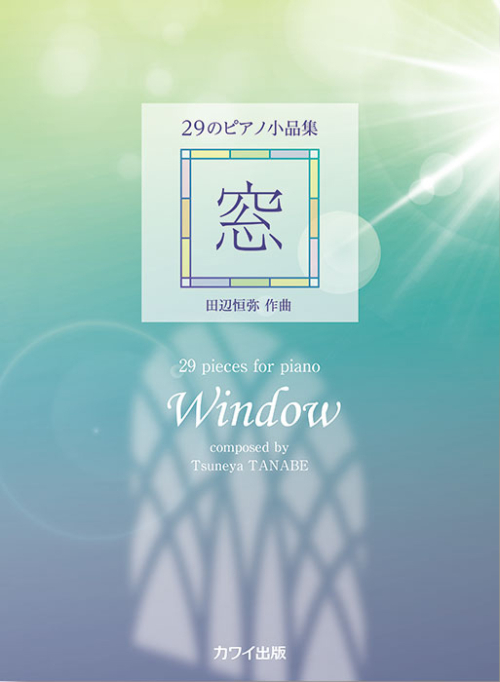 29のピアノ小品集

窓

田辺恒弥 作曲

29 pieces for piano

Window

composed by
Tsuneya TANABE

カワイ出版